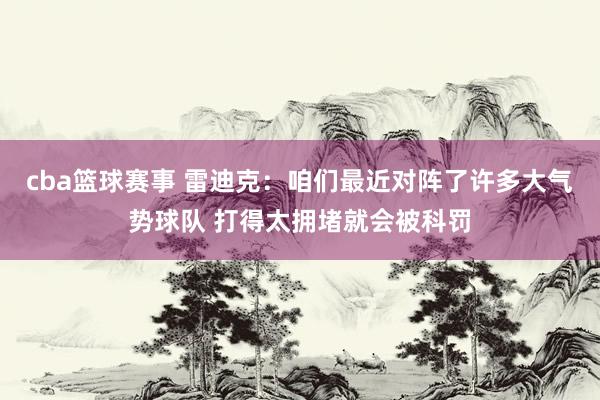 cba篮球赛事 雷迪克：咱们最近对阵了许多大气势球队 打得太拥堵就会被科罚